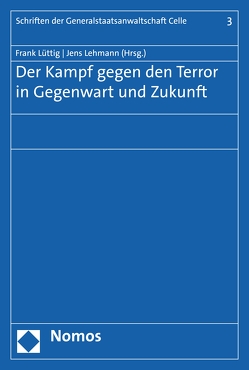 Schriften der Generalstaatsanwaltschaft Celle 3

Frank Lüttig | Jens Lehmann (Hrsg.)

Der Kampf gegen den Terror in Gegenwart und Zukunft

Nomos